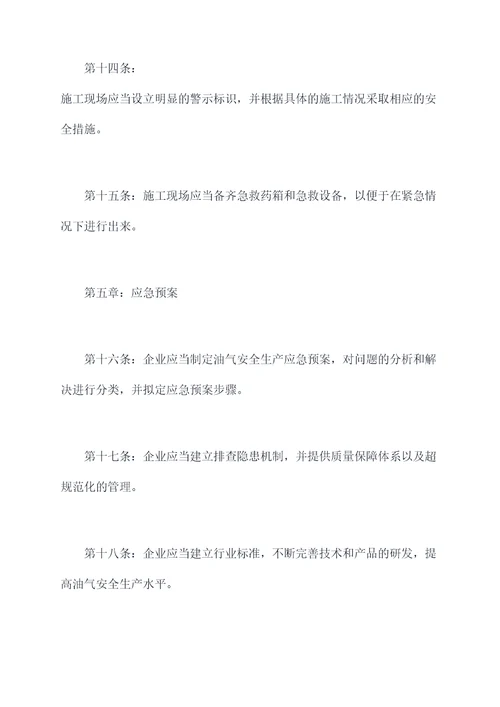 第十四条：

施工现场应当设立明显的警示标识，并根据具体的施工情况采取相应的安全措施。

第十五条：施工现场应当备齐急救药箱和急救设备，以便于在紧急情况下进行出来。

第五章：应急预案

第十六条：企业应当制定油气安全生产应急预案，对问题的分析和解决进行分类，并拟定应急预案步骤。

第十七条：企业应当建立排查隐患机制，并提供质量保障体系以及超规范化的管理。

第十八条：企业应当建立行业标准，不断完善技术和产品的研发，提高油气安全生产水平。